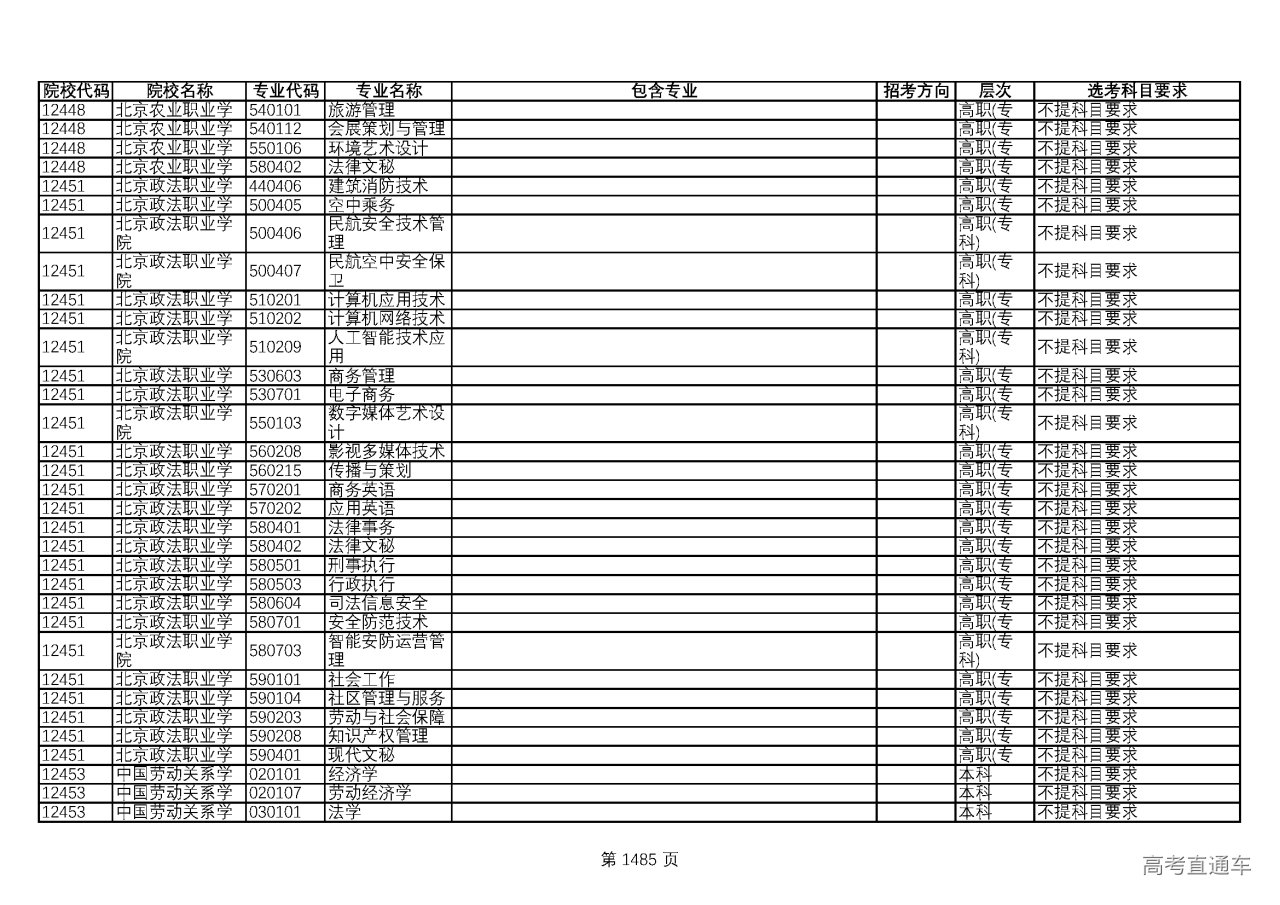 | 院校代码 | 院校名称 | 专业代码 | 专业名称 | 包含专业 | 招考方向 | 层次 | 选考科目要求 |
|---|---|---|---|---|---|---|---|
| 12448 | 北京农业职业学 | 540101 | 旅游管理 | | | 高职(专 | 不提科目要求 |
| 12448 | 北京农业职业学 | 540112 | 会展策划与管理 | | | 高职(专 | 不提科目要求 |
| 12448 | 北京农业职业学 | 550106 | 环境艺术设计 | | | 高职(专 | 不提科目要求 |
| 12448 | 北京农业职业学 | 580402 | 法律文秘 | | | 高职(专 | 不提科目要求 |
| 12451 | 北京政法职业学 | 440406 | 建筑消防技术 | | | 高职(专 | 不提科目要求 |
| 12451 | 北京政法职业学 | 500405 | 空中乘务 | | | 高职(专 | 不提科目要求 |
| 12451 | 北京政法职业学院 | 500406 | 民航安全技术管理 | | | 高职(专科) | 不提科目要求 |
| 12451 | 北京政法职业学院 | 500407 | 民航空中安全保卫 | | | 高职(专科) | 不提科目要求 |
| 12451 | 北京政法职业学 | 510201 | 计算机应用技术 | | | 高职(专 | 不提科目要求 |
| 12451 | 北京政法职业学 | 510202 | 计算机网络技术 | | | 高职(专 | 不提科目要求 |
| 12451 | 北京政法职业学院 | 510209 | 人工智能技术应用 | | | 高职(专科) | 不提科目要求 |
| 12451 | 北京政法职业学 | 530603 | 商务管理 | | | 高职(专 | 不提科目要求 |
| 12451 | 北京政法职业学 | 530701 | 电子商务 | | | 高职(专 | 不提科目要求 |
| 12451 | 北京政法职业学院 | 550103 | 数字媒体艺术设计 | | | 高职(专科) | 不提科目要求 |
| 12451 | 北京政法职业学 | 560208 | 影视多媒体技术 | | | 高职(专 | 不提科目要求 |
| 12451 | 北京政法职业学 | 560215 | 传播与策划 | | | 高职(专 | 不提科目要求 |
| 12451 | 北京政法职业学 | 570201 | 商务英语 | | | 高职(专 | 不提科目要求 |
| 12451 | 北京政法职业学 | 570202 | 应用英语 | | | 高职(专 | 不提科目要求 |
| 12451 | 北京政法职业学 | 580401 | 法律事务 | | | 高职(专 | 不提科目要求 |
| 12451 | 北京政法职业学 | 580402 | 法律文秘 | | | 高职(专 | 不提科目要求 |
| 12451 | 北京政法职业学 | 580501 | 刑事执行 | | | 高职(专 | 不提科目要求 |
| 12451 | 北京政法职业学 | 580503 | 行政执行 | | | 高职(专 | 不提科目要求 |
| 12451 | 北京政法职业学 | 580604 | 司法信息安全 | | | 高职(专 | 不提科目要求 |
| 12451 | 北京政法职业学 | 580701 | 安全防范技术 | | | 高职(专 | 不提科目要求 |
| 12451 | 北京政法职业学院 | 580703 | 智能安防运营管理 | | | 高职(专科) | 不提科目要求 |
| 12451 | 北京政法职业学 | 590101 | 社会工作 | | | 高职(专 | 不提科目要求 |
| 12451 | 北京政法职业学 | 590104 | 社区管理与服务 | | | 高职(专 | 不提科目要求 |
| 12451 | 北京政法职业学 | 590203 | 劳动与社会保障 | | | 高职(专 | 不提科目要求 |
| 12451 | 北京政法职业学 | 590208 | 知识产权管理 | | | 高职(专 | 不提科目要求 |
| 12451 | 北京政法职业学 | 590401 | 现代文秘 | | | 高职(专 | 不提科目要求 |
| 12453 | 中国劳动关系学 | 020101 | 经济学 | | | 本科 | 不提科目要求 |
| 12453 | 中国劳动关系学 | 020107 | 劳动经济学 | | | 本科 | 不提科目要求 |
| 12453 | 中国劳动关系学 | 030101 | 法学 | | | 本科 | 不提科目要求 |

第 1485 页

高考直通车